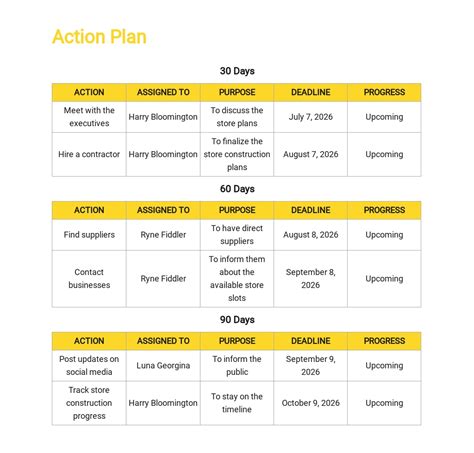 Action Plan

30 Days

| ACTION | ASSIGNED TO | PURPOSE | DEADLINE | PROGRESS |
|---|---|---|---|---|
| Meet with the executives | Harry Bloomington | To discuss the store plans | July 7, 2026 | Upcoming |
| Hire a contractor | Harry Bloomington | To finalize the store construction plans | August 7, 2026 | Upcoming |

60 Days

| ACTION | ASSIGNED TO | PURPOSE | DEADLINE | PROGRESS |
|---|---|---|---|---|
| Find suppliers | Ryne Fiddler | To have direct suppliers | August 8, 2026 | Upcoming |
| Contact businesses | Ryne Fiddler | To inform them about the available store slots | September 8, 2026 | Upcoming |

90 Days

| ACTION | ASSIGNED TO | PURPOSE | DEADLINE | PROGRESS |
|---|---|---|---|---|
| Post updates on social media | Luna Georgina | To inform the public | September 9, 2026 | Upcoming |
| Track store construction progress | Harry Bloomington | To stay on the timeline | October 9, 2026 | Upcoming |